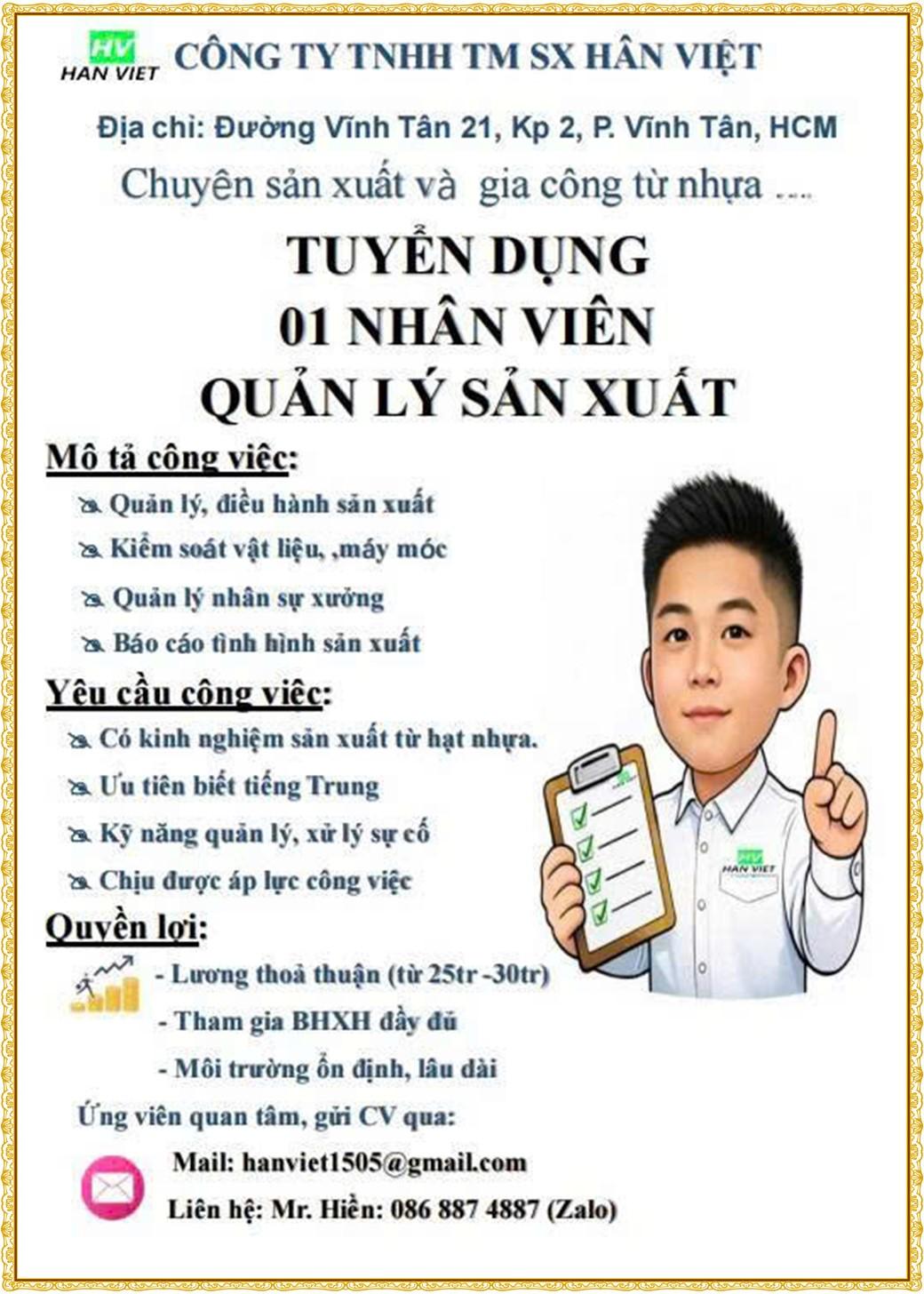 HV
HAN VIET
CÔNG TY TNHH TM SX HÂN VIỆT

Địa chỉ: Đường Vĩnh Tân 21, Kp 2, P. Vĩnh Tân, HCM

Chuyên sản xuất và gia công từ nhựa ....

TUYỂN DỤNG
01 NHÂN VIÊN
QUẢN LÝ SẢN XUẤT

Mô tả công việc:

Quản lý, điều hành sản xuất

Kiểm soát vật liệu, ,máy móc

Quản lý nhân sự xưởng

Báo cáo tình hình sản xuất

Yêu cầu công việc:

Có kinh nghiệm sản xuất từ hạt nhựa.

Ưu tiên biết tiếng Trung

Kỹ năng quản lý, xử lý sự cố

Chịu được áp lực công việc

Quyền lợi:

- Lương thoả thuận (từ 25tr -30tr)

- Tham gia BHXH đầy đủ

- Môi trường ổn định, lâu dài

Ứng viên quan tâm, gửi CV qua:

Mail: hanviet1505@gmail.com

Liên hệ: Mr. Hiền: 086 887 4887 (Zalo)

HV
HAN VIET